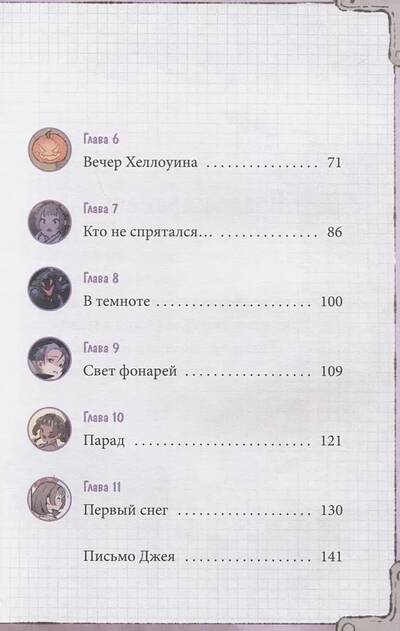 Глава 6
Вечер Хеллоуина 71

Глава 7
Кто не спрятался… 86

Глава 8
В темноте 100

Глава 9
Свет фонарей 109

Глава 10
Парад 121

Глава 11
Первый снег 130

Письмо Джея 141